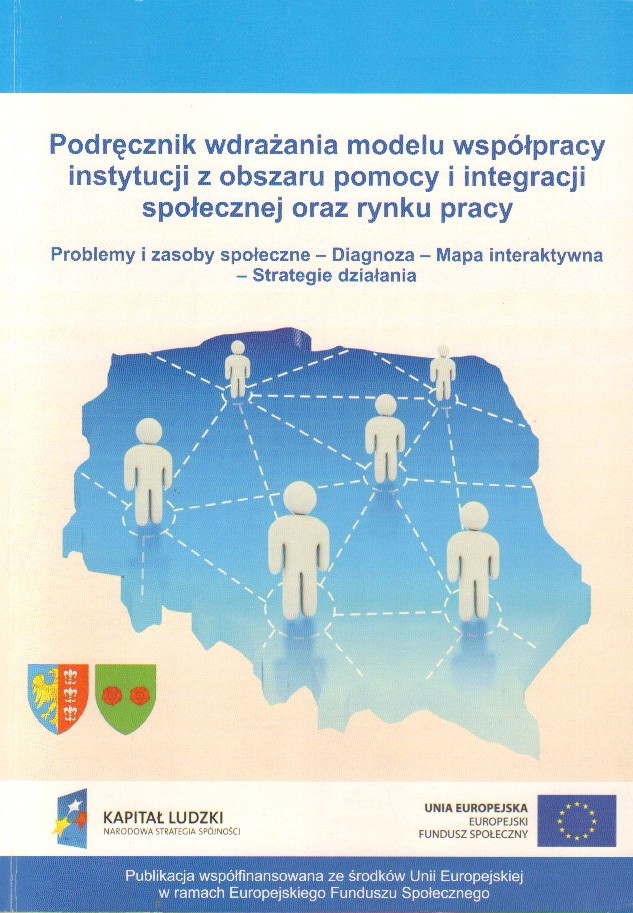 Podręcznik wdrażania modelu współpracy instytucji z obszaru pomocy i integracji społecznej oraz rynku pracy

Problemy i zasoby społeczne – Diagnoza – Mapa interaktywna – Strategie działania

KAPITAŁ LUDZKI
NARODOWA STRATEGIA SPÓJNOŚCI

UNIA EUROPEJSKA
EUROPEJSKI
FUNDUSZ SPOŁECZNY

Publikacja współfinansowana ze środków Unii Europejskiej w ramach Europejskiego Funduszu Społecznego